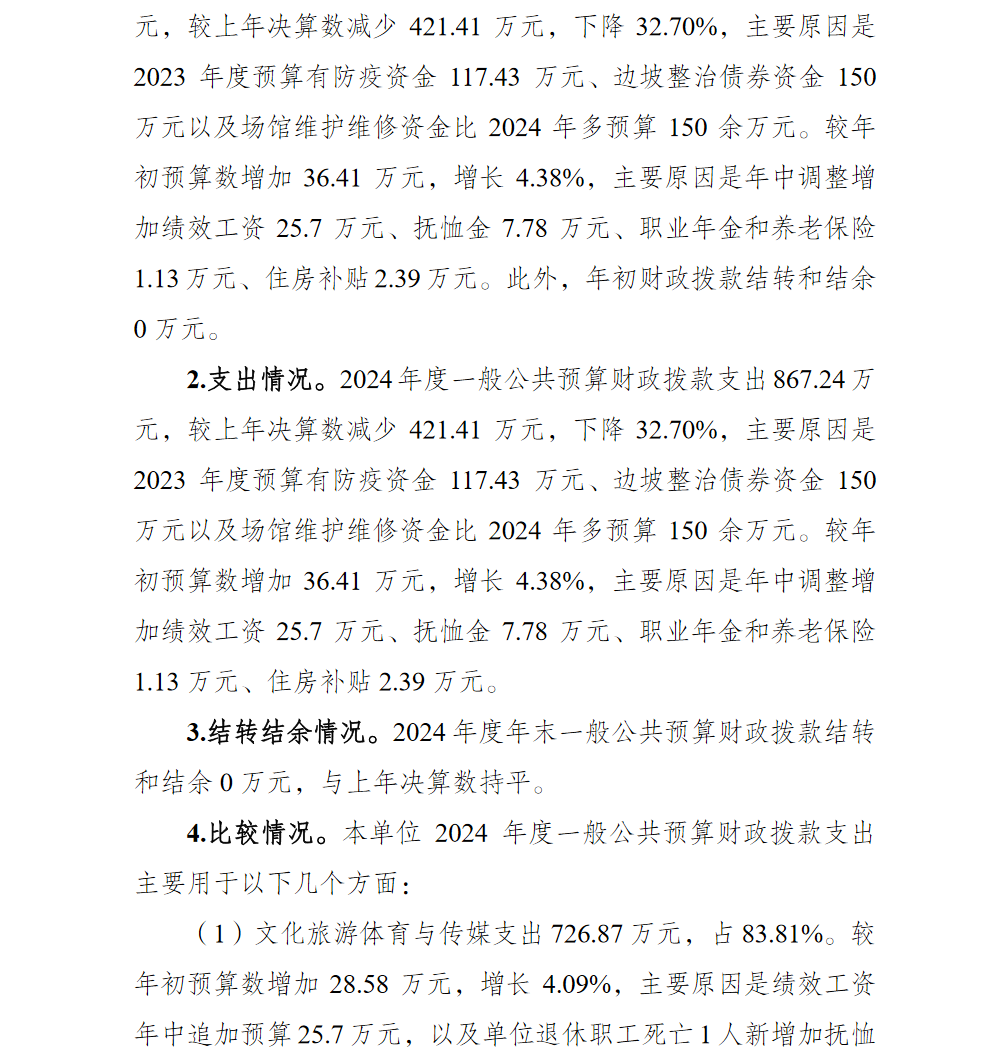 元，较上年决算数减少 421.41 万元，下降 32.70%，主要原因是 2023 年度预算有防疫资金 117.43 万元、边坡整治债券资金 150 万元以及场馆维护维修资金比 2024 年多预算 150 余万元。较年初预算数增加 36.41 万元，增长 4.38%，主要原因是年中调整增加绩效工资 25.7 万元、抚恤金 7.78 万元、职业年金和养老保险 1.13 万元、住房补贴 2.39 万元。此外，年初财政拨款结转和结余 0 万元。

2.支出情况。2024 年度一般公共预算财政拨款支出 867.24 万元，较上年决算数减少 421.41 万元，下降 32.70%，主要原因是 2023 年度预算有防疫资金 117.43 万元、边坡整治债券资金 150 万元以及场馆维护维修资金比 2024 年多预算 150 余万元。较年初预算数增加 36.41 万元，增长 4.38%，主要原因是年中调整增加绩效工资 25.7 万元、抚恤金 7.78 万元、职业年金和养老保险 1.13 万元、住房补贴 2.39 万元。

3.结转结余情况。2024 年度年末一般公共预算财政拨款结转和结余 0 万元，与上年决算数持平。

4.比较情况。本单位 2024 年度一般公共预算财政拨款支出主要用于以下几个方面：

（1）文化旅游体育与传媒支出 726.87 万元，占 83.81%。较年初预算数增加 28.58 万元，增长 4.09%，主要原因是绩效工资年中追加预算 25.7 万元，以及单位退休职工死亡 1 人新增加抚恤